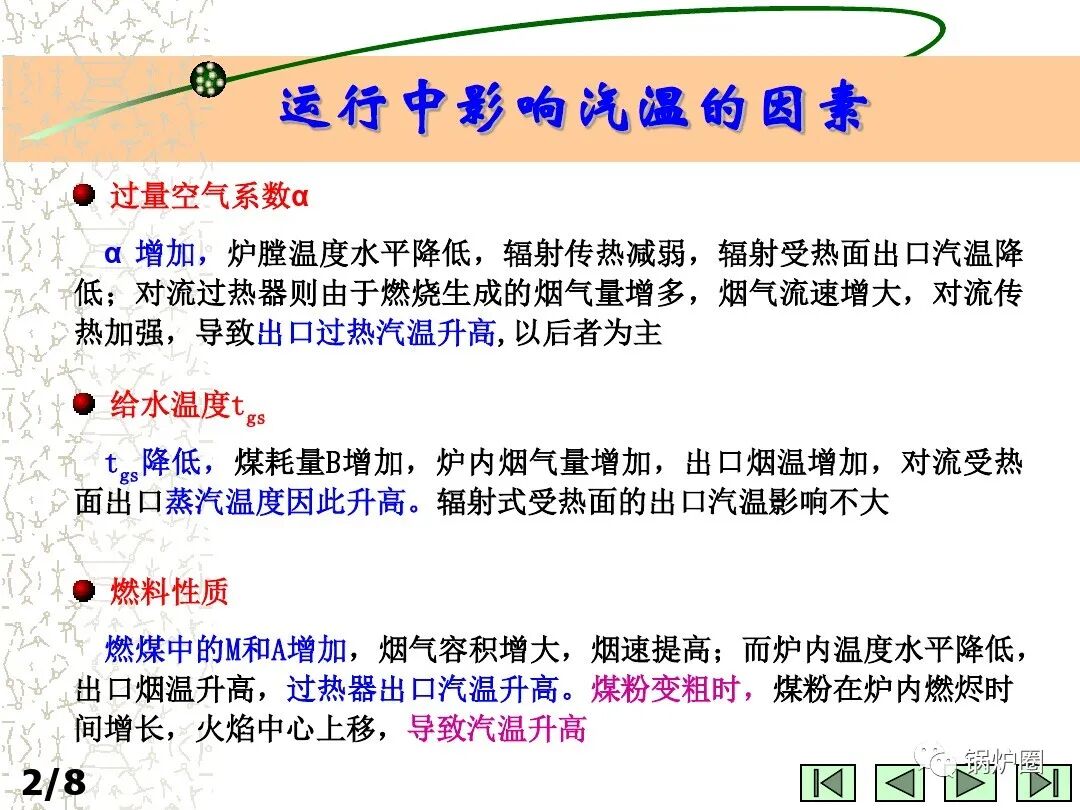 运行中影响汽温的因素

• 过量空气系数α

α增加，炉膛温度水平降低，辐射传热减弱，辐射受热面出口汽温降低；对流过热器则由于燃烧生成的烟气量增多，烟气流速增大，对流传热加强，导致出口过热汽温升高,以后者为主

• 给水温度$t_{gs}$

$t_{gs}$降低，煤耗量B增加，炉内烟气量增加，出口烟温增加，对流受热面出口蒸汽温度因此升高。辐射式受热面的出口汽温影响不大

• 燃料性质

燃煤中的M和A增加，烟气容积增大，烟速提高；而炉内温度水平降低，出口烟温升高，过热器出口汽温升高。煤粉变粗时，煤粉在炉内燃烬时间增长，火焰中心上移，导致汽温升高

2/8

锅炉圈